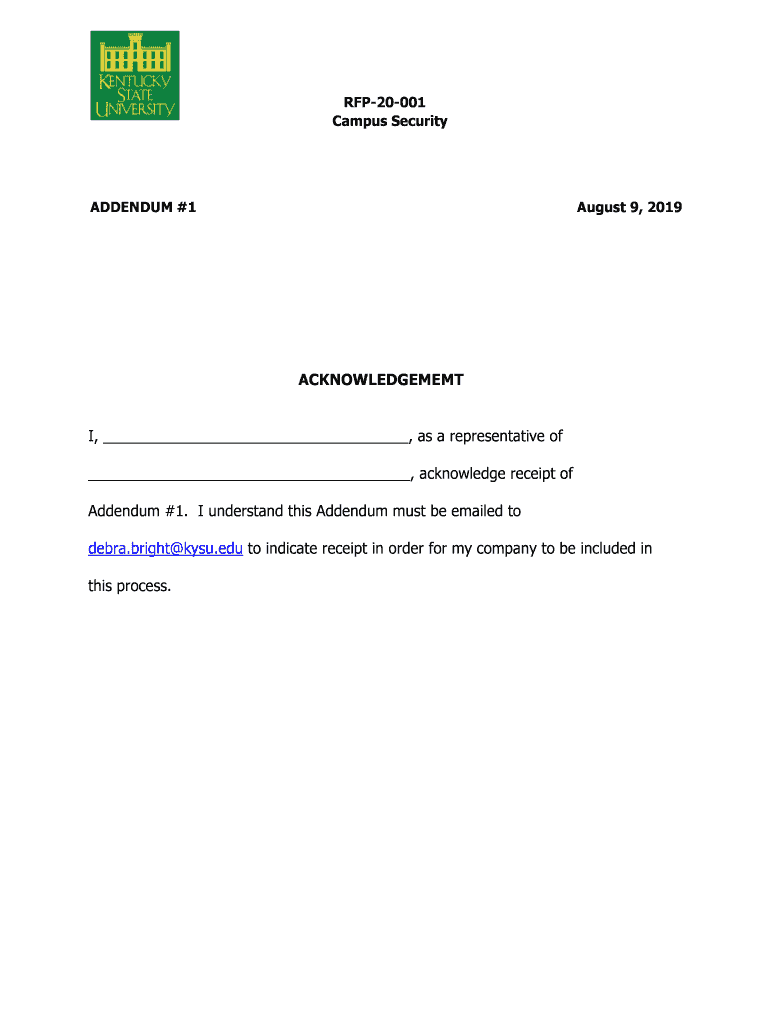 KENTUCKY STATE UNIVERSITY

RFP-20-001
Campus Security

ADDENDUM #1

August 9, 2019

ACKNOWLEDGEMEMT

I, ______________________________________, as a representative of

________________________________________, acknowledge receipt of

Addendum #1. I understand this Addendum must be emailed to debra.bright@kysu.edu to indicate receipt in order for my company to be included in this process.